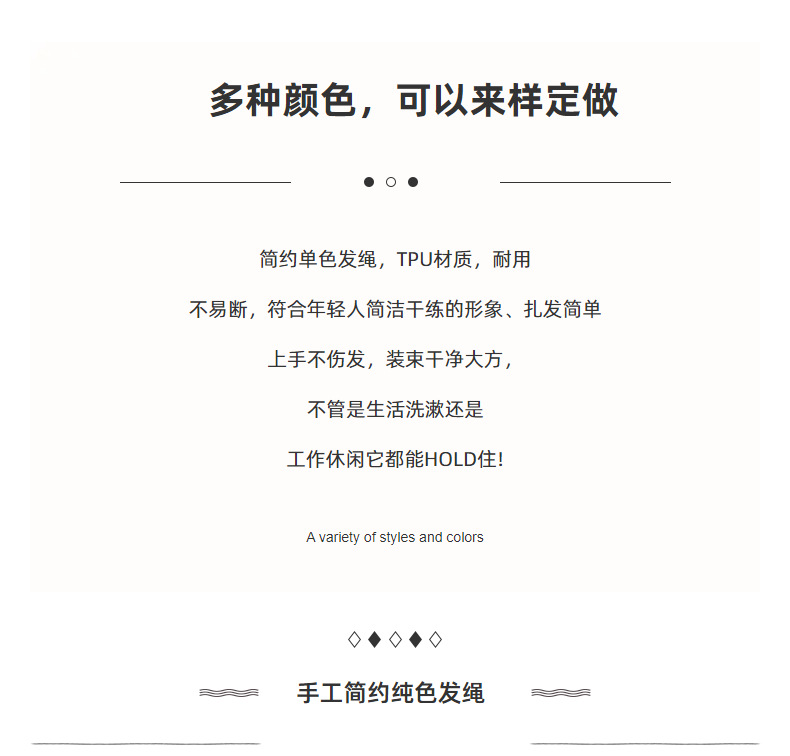 多种颜色，可以来样定做

简约单色发绳，TPU材质，耐用

不易断，符合年轻人简洁干练的形象、扎发简单

上手不伤发，装束干净大方，

不管是生活洗漱还是

工作休闲它都能HOLD住!

A variety of styles and colors

手工简约纯色发绳